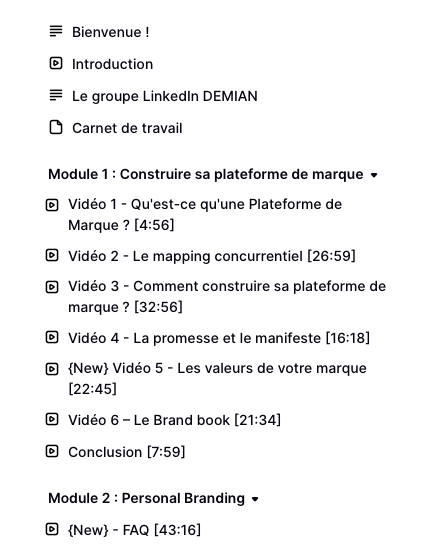 Bienvenue !

Introduction

Le groupe LinkedIn DEMIAN

Carnet de travail

Module 1 : Construire sa plateforme de marque

Vidéo 1 - Qu'est-ce qu'une Plateforme de Marque ? [4:56]

Vidéo 2 - Le mapping concurrentiel [26:59]

Vidéo 3 - Comment construire sa plateforme de marque ? [32:56]

Vidéo 4 - La promesse et le manifeste [16:18]

{New} Vidéo 5 - Les valeurs de votre marque [22:45]

Vidéo 6 – Le Brand book [21:34]

Conclusion [7:59]

Module 2 : Personal Branding

{New} - FAQ [43:16]